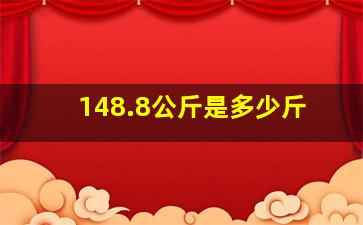 148.8公斤是多少斤